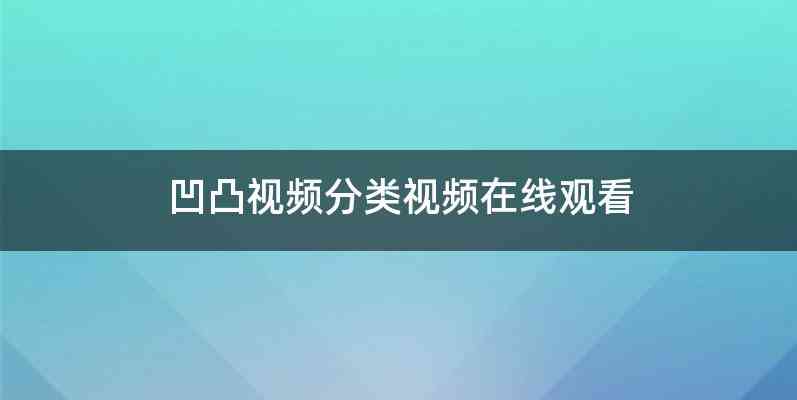 凹凸视频分类视频在线观看